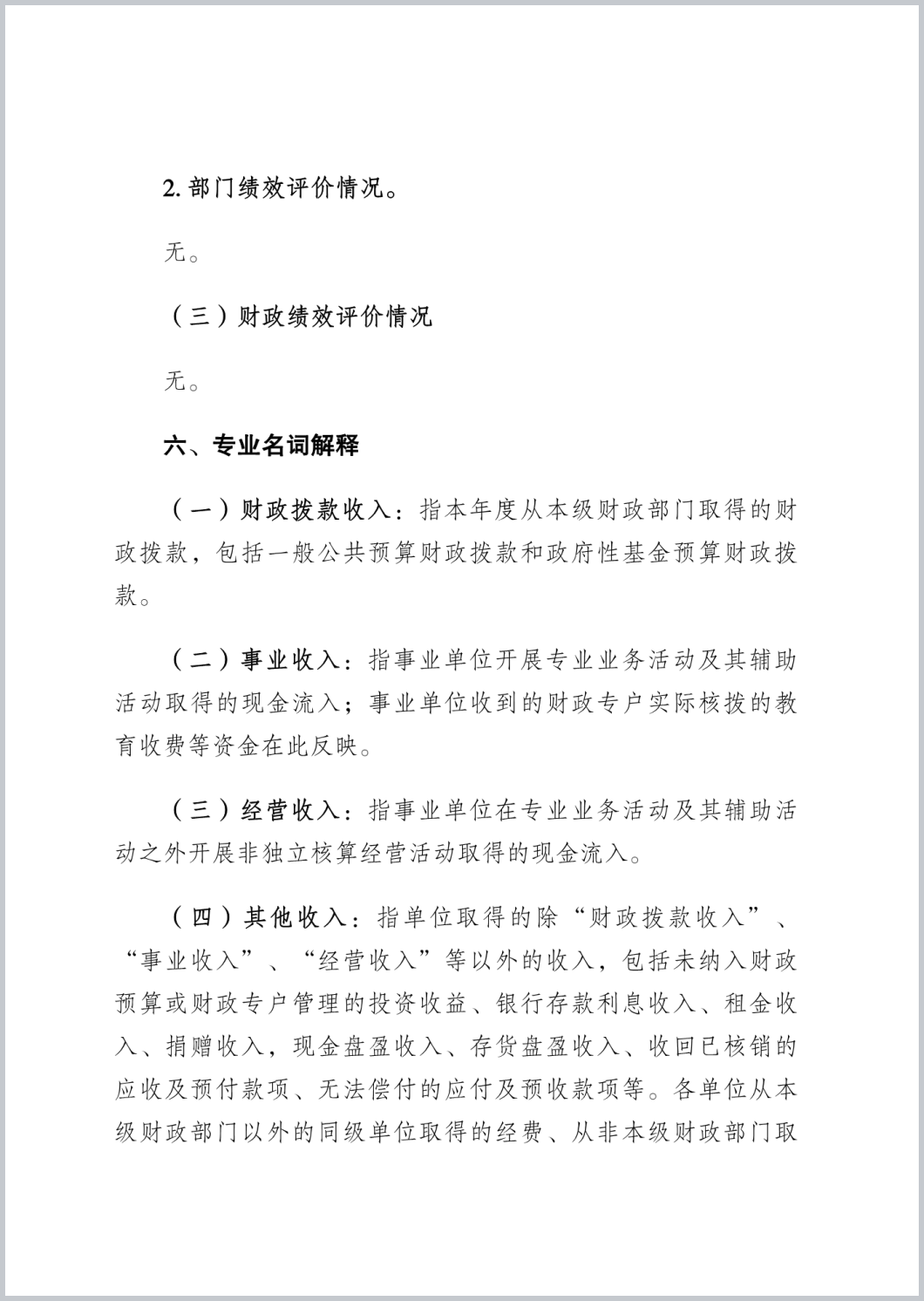 2. 部门绩效评价情况。

无。

（三）财政绩效评价情况

无。

六、专业名词解释

（一）财政拨款收入：指本年度从本级财政部门取得的财政拨款，包括一般公共预算财政拨款和政府性基金预算财政拨款。

（二）事业收入：指事业单位开展专业业务活动及其辅助活动取得的现金流入；事业单位收到的财政专户实际核拨的教育收费等资金在此反映。

（三）经营收入：指事业单位在专业业务活动及其辅助活动之外开展非独立核算经营活动取得的现金流入。

（四）其他收入：指单位取得的除“财政拨款收入”、“事业收入”、“经营收入”等以外的收入，包括未纳入财政预算或财政专户管理的投资收益、银行存款利息收入、租金收入、捐赠收入，现金盘盈收入、存货盘盈收入、收回已核销的应收及预付款项、无法偿付的应付及预收款项等。各单位从本级财政部门以外的同级单位取得的经费、从非本级财政部门取